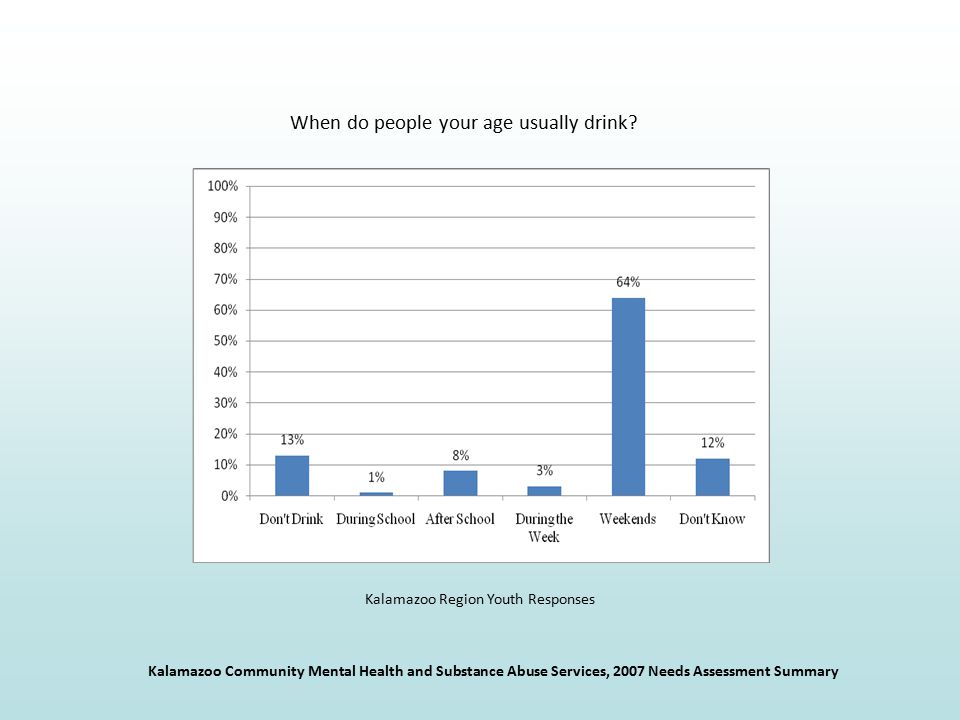 When do people your age usually drink?

100%
90%
80%
70%
60%
50%
40%
30%
20%
10%
0%

13%
1%
8%
3%
64%
12%

Don't Drink
During School
After School
During the Week
Weekends
Don't Know

Kalamazoo Region Youth Responses

Kalamazoo Community Mental Health and Substance Abuse Services, 2007 Needs Assessment Summary